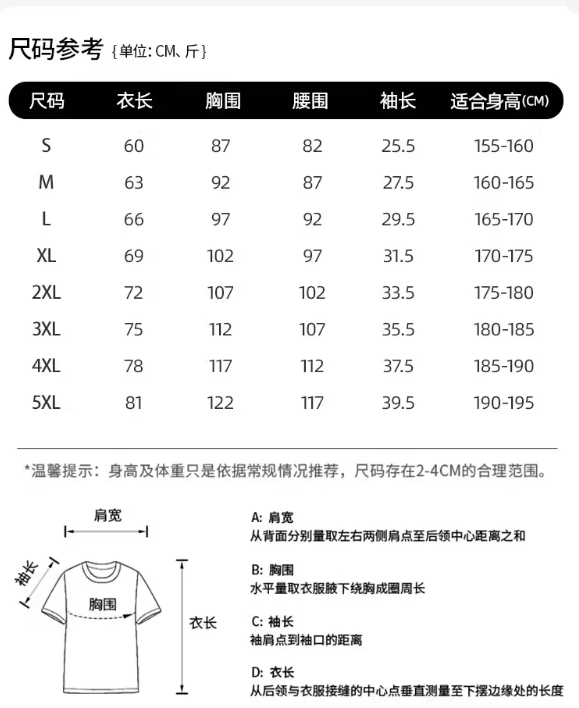 尺码参考 {单位: CM、斤}

| 尺码 | 衣长 | 胸围 | 腰围 | 袖长 | 适合身高(CM) |
|---|---|---|---|---|---|
| S | 60 | 87 | 82 | 25.5 | 155-160 |
| M | 63 | 92 | 87 | 27.5 | 160-165 |
| L | 66 | 97 | 92 | 29.5 | 165-170 |
| XL | 69 | 102 | 97 | 31.5 | 170-175 |
| 2XL | 72 | 107 | 102 | 33.5 | 175-180 |
| 3XL | 75 | 112 | 107 | 35.5 | 180-185 |
| 4XL | 78 | 117 | 112 | 37.5 | 185-190 |
| 5XL | 81 | 122 | 117 | 39.5 | 190-195 |

*温馨提示：身高及体重只是依据常规情况推荐，尺码存在2-4CM的合理范围。

肩宽
袖长
胸围
衣长

A: 肩宽
从背面分别量取左右两侧肩点至后领中心距离之和

B: 胸围
水平量取衣服腋下绕胸成圈周长

C: 袖长
袖肩点到袖口的距离

D: 衣长
从后领与衣服接缝的中心点垂直测量至下摆边缘处的长度